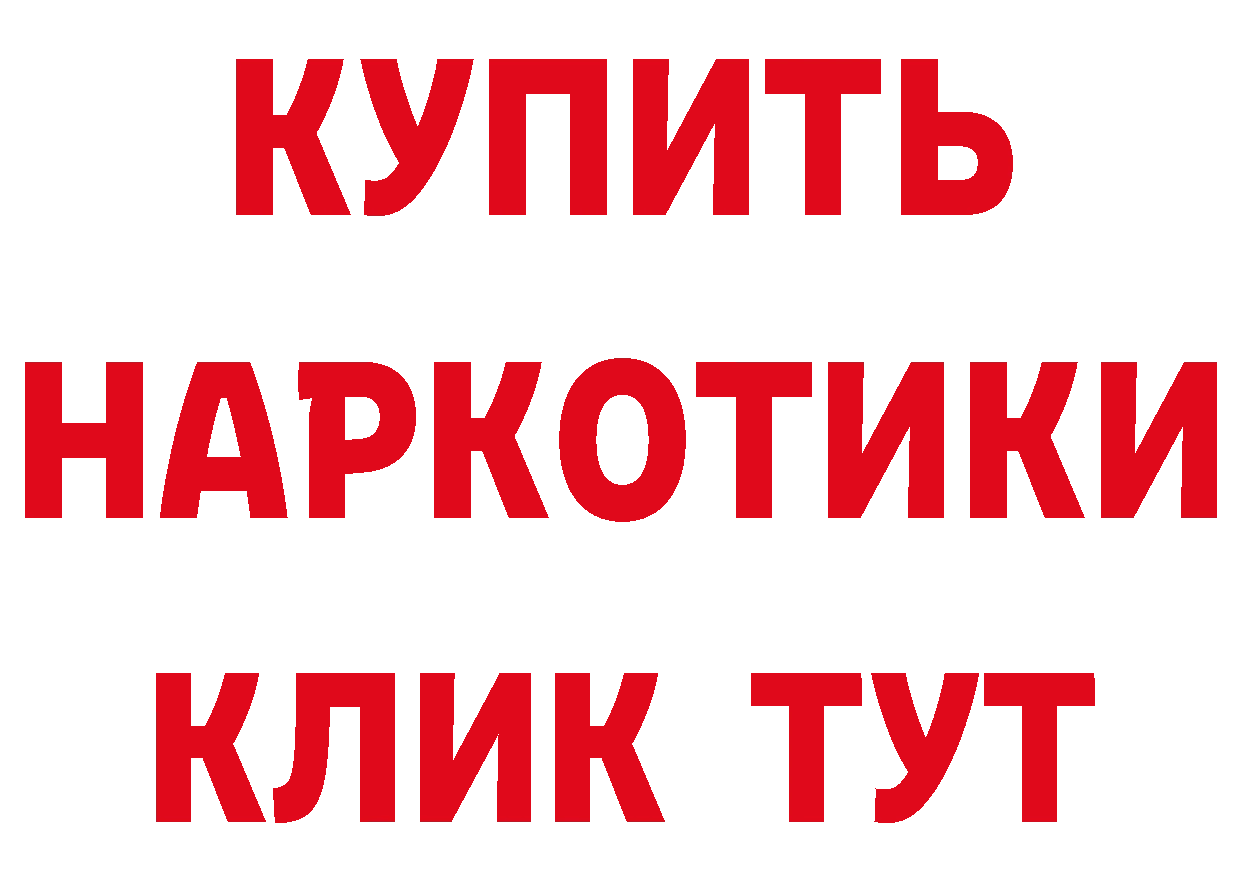 КУПИТЬ НАРКОТИКИ КЛИК ТУТ